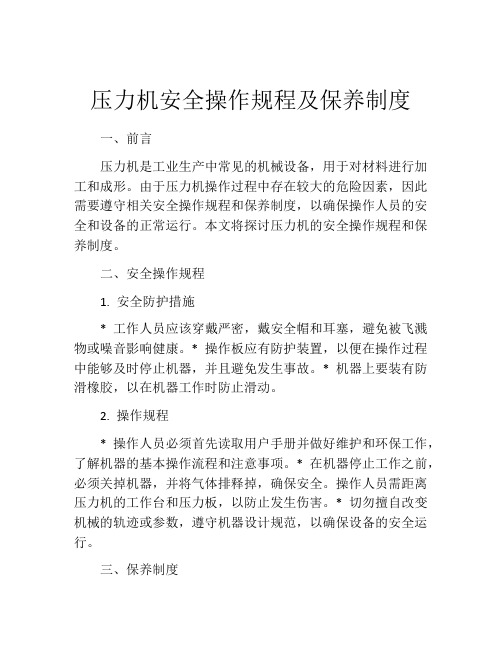 压力机安全操作规程及保养制度

一、前言

压力机是工业生产中常见的机械设备，用于对材料进行加工和成形。由于压力机操作过程中存在较大的危险因素，因此需要遵守相关安全操作规程和保养制度，以确保操作人员的安全和设备的正常运行。本文将探讨压力机的安全操作规程和保养制度。

二、安全操作规程

1. 安全防护措施

* 工作人员应该穿戴严密，戴安全帽和耳塞，避免被飞溅物或噪音影响健康。* 操作板应有防护装置，以便在操作过程中能够及时停止机器，并且避免发生事故。* 机器上要装有防滑橡胶，以在机器工作时防止滑动。

2. 操作规程

* 操作人员必须首先读取用户手册并做好维护和环保工作，了解机器的基本操作流程和注意事项。* 在机器停止工作之前，必须关掉机器，并将气体排释掉，确保安全。操作人员需距离压力机的工作台和压力板，以防止发生伤害。* 切勿擅自改变机械的轨迹或参数，遵守机器设计规范，以确保设备的安全运行。

三、保养制度